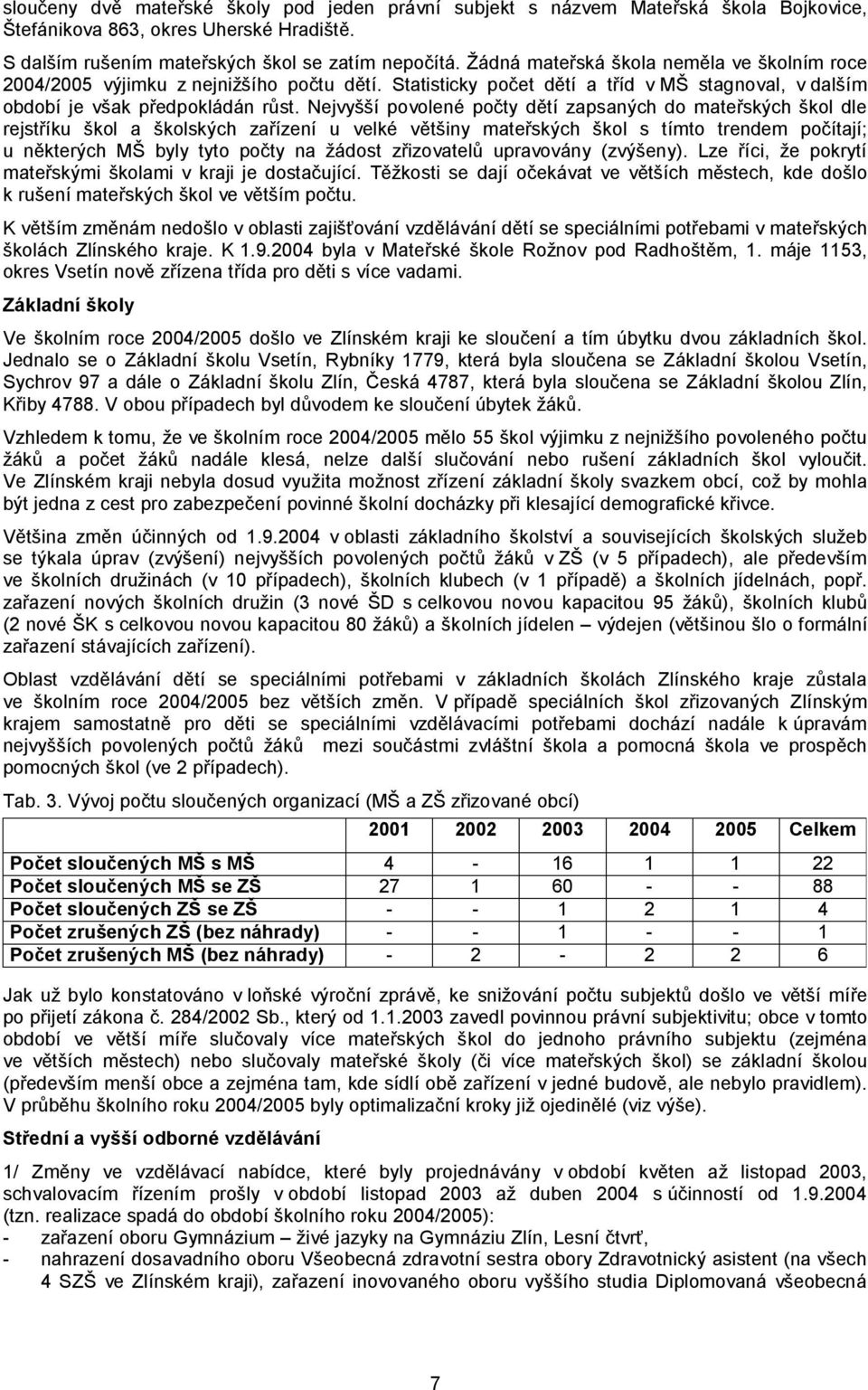 sloučeny dvě mateřské školy pod jeden právní subjekt s názvem Mateřská škola Bojkovice, Štefánikova 863, okres Uherské Hradiště.

S dalším rušením mateřských škol se zatím nepočítá. Žádná mateřská škola neměla ve školním roce 2004/2005 výjimku z nejnižšího počtu dětí. Statisticky počet dětí a tříd v MŠ stagnoval, v dalším období je však předpokládán růst. Nejvyšší povolené počty dětí zapsaných do mateřských škol dle rejstříku škol a školských zařízení u velké většiny mateřských škol s tímto trendem počítají; u některých MŠ byly tyto počty na žádost zřizovatelů upravovány (zvýšeny). Lze říci, že pokrytí mateřskými školami v kraji je dostačující. Těžkosti se dají očekávat ve větších městech, kde došlo k rušení mateřských škol ve větším počtu.

K větším změnám nedošlo v oblasti zajišťování vzdělávání dětí se speciálními potřebami v mateřských školách Zlínského kraje. K 1.9.2004 byla v Mateřské škole Rožnov pod Radhoštěm, 1. máje 1153, okres Vsetín nově zřízena třída pro děti s více vadami.

Základní školy

Ve školním roce 2004/2005 došlo ve Zlínském kraji ke sloučení a tím úbytku dvou základních škol. Jednalo se o Základní školu Vsetín, Rybníky 1779, která byla sloučena se Základní školou Vsetín, Sychrov 97 a dále o Základní školu Zlín, Česká 4787, která byla sloučena se Základní školou Zlín, Křiby 4788. V obou případech byl důvodem ke sloučení úbytek žáků.

Vzhledem k tomu, že ve školním roce 2004/2005 mělo 55 škol výjimku z nejnižšího povoleného počtu žáků a počet žáků nadále klesá, nelze další slučování nebo rušení základních škol vyloučit. Ve Zlínském kraji nebyla dosud využita možnost zřízení základní školy svazkem obcí, což by mohla být jedna z cest pro zabezpečení povinné školní docházky při klesající demografické křivce.

Většina změn účinných od 1.9.2004 v oblasti základního školství a souvisejících školských služeb se týkala úprav (zvýšení) nejvyšších povolených počtů žáků v ZŠ (v 5 případech), ale především ve školních družinách (v 10 případech), školních klubech (v 1 případě) a školních jídelnách, popř. zařazení nových školních družin (3 nové ŠD s celkovou novou kapacitou 95 žáků), školních klubů (2 nové ŠK s celkovou novou kapacitou 80 žáků) a školních jídelen – výdejen (většinou šlo o formální zařazení stávajících zařízení).

Oblast vzdělávání dětí se speciálními potřebami v základních školách Zlínského kraje zůstala ve školním roce 2004/2005 bez větších změn. V případě speciálních škol zřizovaných Zlínským krajem samostatně pro děti se speciálními vzdělávacími potřebami dochází nadále k úpravám nejvyšších povolených počtů žáků mezi součástmi zvláštní škola a pomocná škola ve prospěch pomocných škol (ve 2 případech).

Tab. 3. Vývoj počtu sloučených organizací (MŠ a ZŠ zřizované obcí)

| | 2001 | 2002 | 2003 | 2004 | 2005 | Celkem |
|---|---|---|---|---|---|---|
| Počet sloučených MŠ s MŠ | 4 | - | 16 | 1 | 1 | 22 |
| Počet sloučených MŠ se ZŠ | 27 | 1 | 60 | - | - | 88 |
| Počet sloučených ZŠ se ZŠ | - | - | 1 | 2 | 1 | 4 |
| Počet zrušených ZŠ (bez náhrady) | - | - | 1 | - | - | 1 |
| Počet zrušených MŠ (bez náhrady) | - | 2 | - | 2 | 2 | 6 |

Jak už bylo konstatováno v loňské výroční zprávě, ke snižování počtu subjektů došlo ve větší míře po přijetí zákona č. 284/2002 Sb., který od 1.1.2003 zavedl povinnou právní subjektivitu; obce v tomto období ve větší míře slučovaly více mateřských škol do jednoho právního subjektu (zejména ve větších městech) nebo slučovaly mateřské školy (či více mateřských škol) se základní školou (především menší obce a zejména tam, kde sídlí obě zařízení v jedné budově, ale nebylo pravidlem). V průběhu školního roku 2004/2005 byly optimalizační kroky již ojedinělé (viz výše).

Střední a vyšší odborné vzdělávání

1/ Změny ve vzdělávací nabídce, které byly projednávány v období květen až listopad 2003, schvalovacím řízením prošly v období listopad 2003 až duben 2004 s účinností od 1.9.2004 (tzn. realizace spadá do období školního roku 2004/2005):
- zařazení oboru Gymnázium – živé jazyky na Gymnáziu Zlín, Lesní čtvrť,
- nahrazení dosavadního oboru Všeobecná zdravotní sestra obory Zdravotnický asistent (na všech 4 SZŠ ve Zlínském kraji), zařazení inovovaného oboru vyššího studia Diplomovaná všeobecná

7